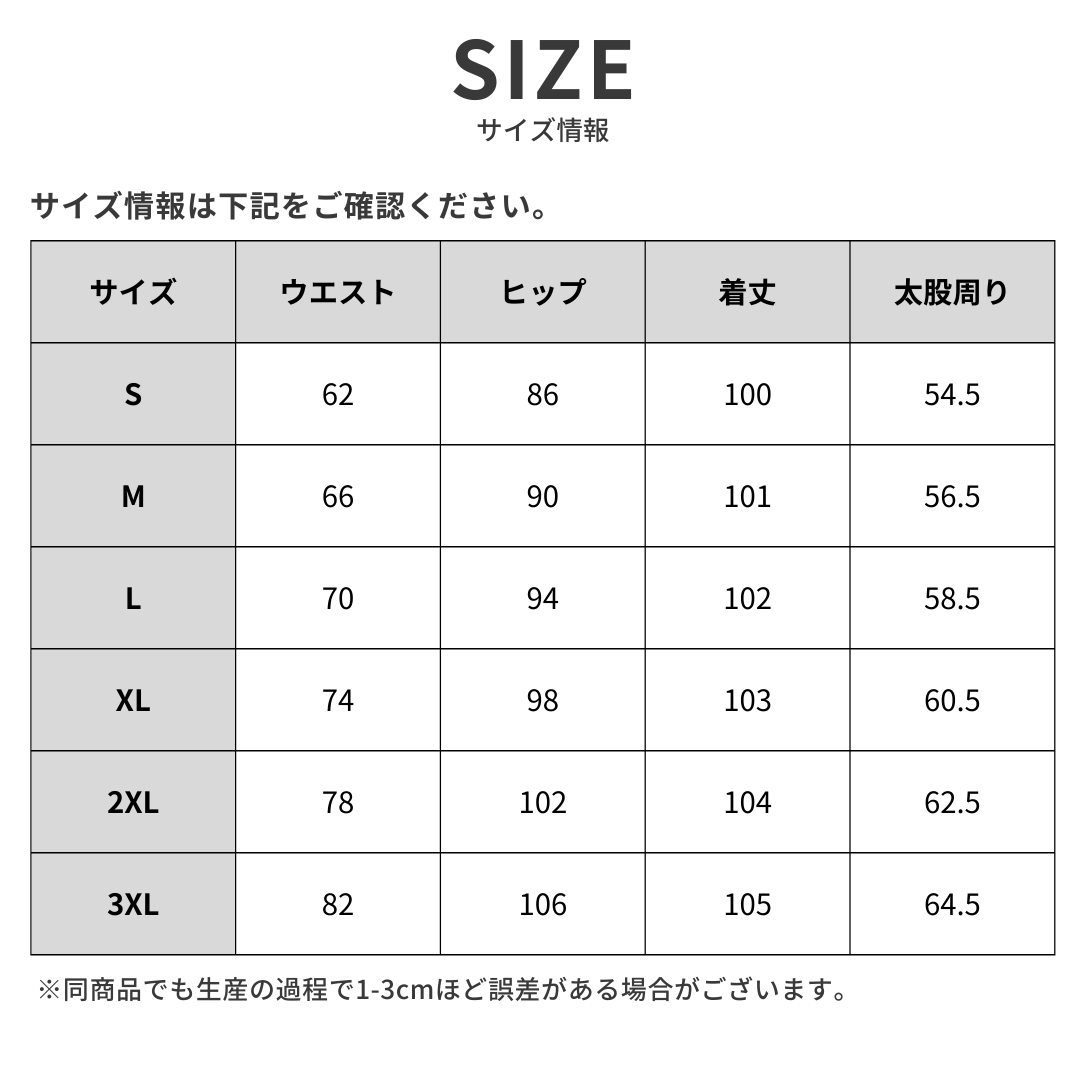 SIZE
サイズ情報

サイズ情報は下記をご確認ください。

| サイズ | ウエスト | ヒップ | 着丈 | 太股周り |
|---|---|---|---|---|
| S | 62 | 86 | 100 | 54.5 |
| M | 66 | 90 | 101 | 56.5 |
| L | 70 | 94 | 102 | 58.5 |
| XL | 74 | 98 | 103 | 60.5 |
| 2XL | 78 | 102 | 104 | 62.5 |
| 3XL | 82 | 106 | 105 | 64.5 |

※同商品でも生産の過程で1-3cmほど誤差がある場合がございます。